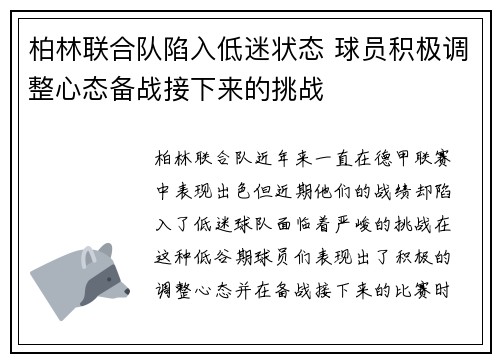 柏林联合队陷入低迷状态 球员积极调整心态备战接下来的挑战

柏林联合队近年来一直在德甲联赛中表现出色但近期他们的战绩却陷入了低迷球队面临着严峻的挑战在这种低谷期球员们表现出了积极的调整心态并在备战接下来的比赛时